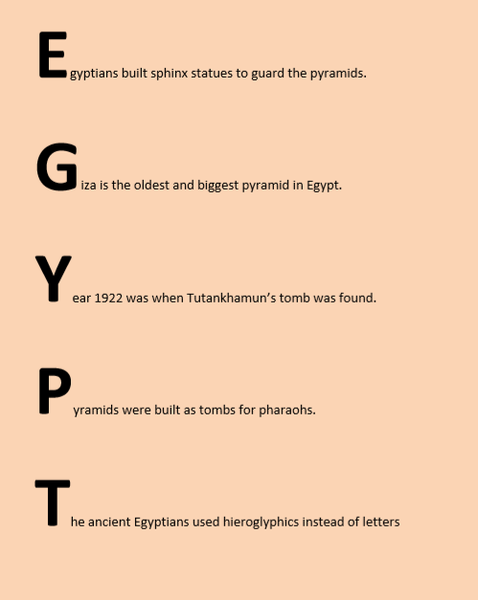 Egyptians built sphinx statues to guard the pyramids.

Giza is the oldest and biggest pyramid in Egypt.

Year 1922 was when Tutankhamun's tomb was found.

Pyramids were built as tombs for pharaohs.

The ancient Egyptians used hieroglyphics instead of letters